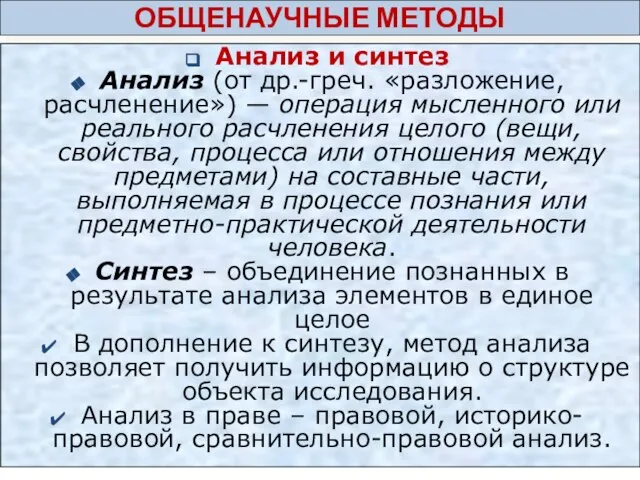 ОБЩЕНАУЧНЫЕ МЕТОДЫ

Анализ и синтез

Анализ (от др.-греч. «разложение, расчленение») — операция мысленного или реального расчленения целого (вещи, свойства, процесса или отношения между предметами) на составные части, выполняемая в процессе познания или предметно-практической деятельности человека.

Синтез – объединение познанных в результате анализа элементов в единое целое

В дополнение к синтезу, метод анализа позволяет получить информацию о структуре объекта исследования.

Анализ в праве – правовой, историко-правовой, сравнительно-правовой анализ.